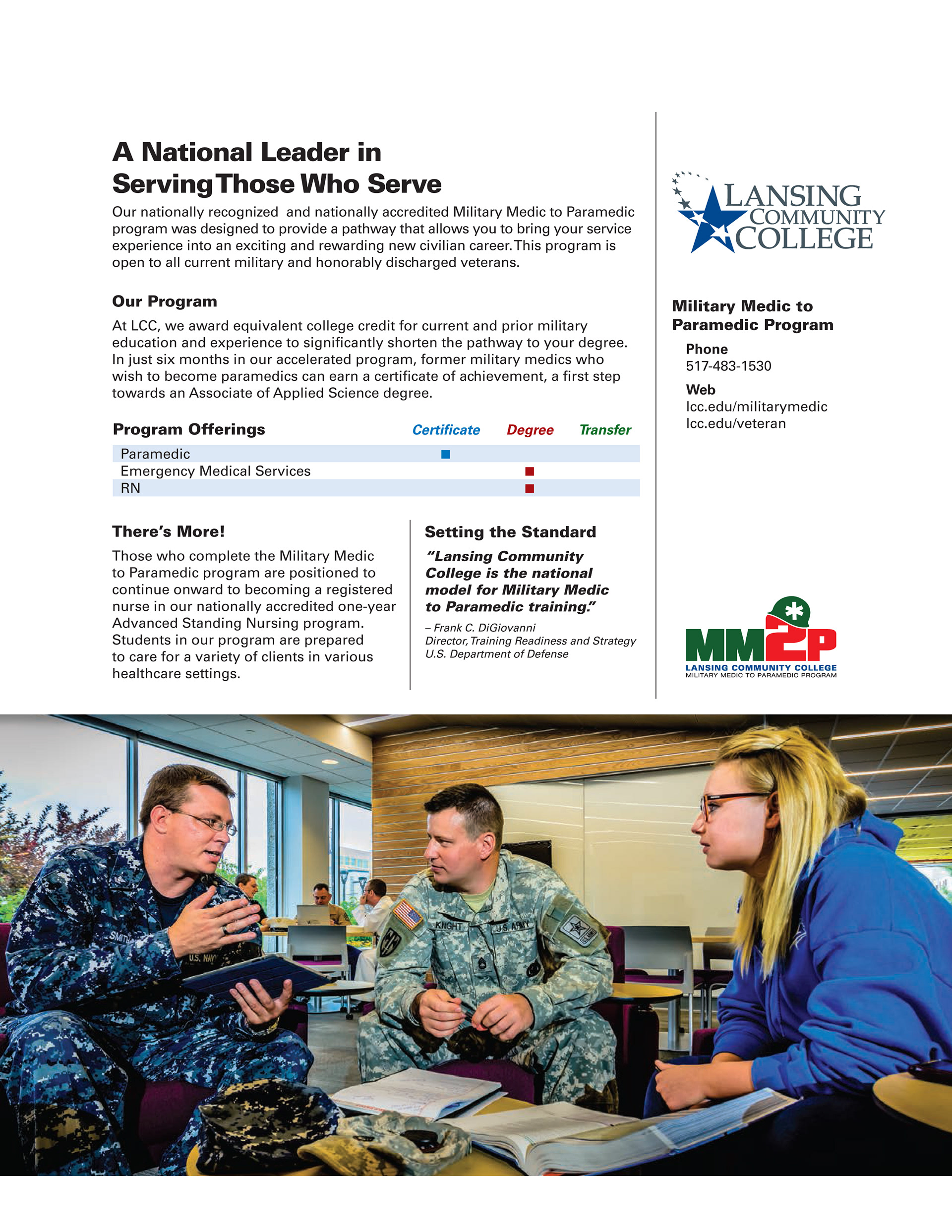 A National Leader in Serving Those Who Serve

Our nationally recognized and nationally accredited Military Medic to Paramedic program was designed to provide a pathway that allows you to bring your service experience into an exciting and rewarding new civilian career. This program is open to all current military and honorably discharged veterans.

Our Program

At LCC, we award equivalent college credit for current and prior military education and experience to significantly shorten the pathway to your degree. In just six months in our accelerated program, former military medics who wish to become paramedics can earn a certificate of achievement, a first step towards an Associate of Applied Science degree.

| Program Offerings | Certificate | Degree | Transfer |
|---|---|---|---|
| Paramedic | ■ | | |
| Emergency Medical Services | | ■ | |
| RN | | ■ | |

There's More!

Those who complete the Military Medic to Paramedic program are positioned to continue onward to becoming a registered nurse in our nationally accredited one-year Advanced Standing Nursing program. Students in our program are prepared to care for a variety of clients in various healthcare settings.

Setting the Standard

"Lansing Community College is the national model for Military Medic to Paramedic training."

– Frank C. DiGiovanni
Director, Training Readiness and Strategy
U.S. Department of Defense

LANSING COMMUNITY COLLEGE

Military Medic to Paramedic Program

Phone
517-483-1530

Web
lcc.edu/militarymedic
lcc.edu/veteran

MM2P
LANSING COMMUNITY COLLEGE
MILITARY MEDIC TO PARAMEDIC PROGRAM

SMITH
U.S. NAVY
KNIGHT
U.S. ARMY